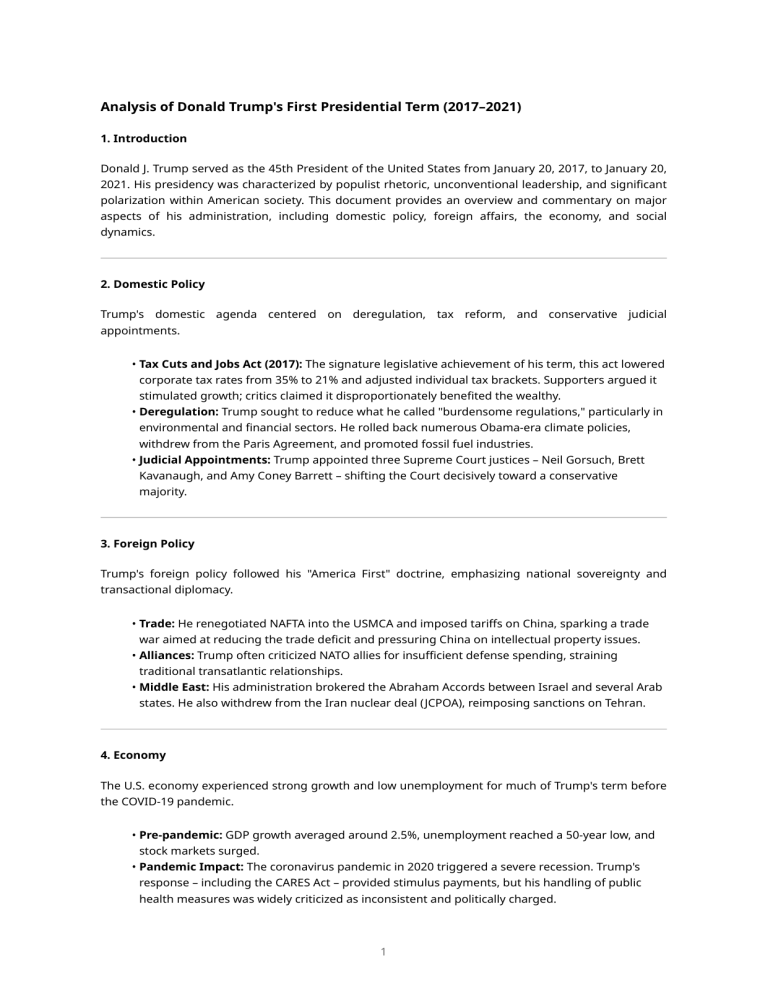 Analysis of Donald Trump's First Presidential Term (2017–2021)

1. Introduction

Donald J. Trump served as the 45th President of the United States from January 20, 2017, to January 20, 2021. His presidency was characterized by populist rhetoric, unconventional leadership, and significant polarization within American society. This document provides an overview and commentary on major aspects of his administration, including domestic policy, foreign affairs, the economy, and social dynamics.

2. Domestic Policy

Trump's domestic agenda centered on deregulation, tax reform, and conservative judicial appointments.

• Tax Cuts and Jobs Act (2017): The signature legislative achievement of his term, this act lowered corporate tax rates from 35% to 21% and adjusted individual tax brackets. Supporters argued it stimulated growth; critics claimed it disproportionately benefited the wealthy.
• Deregulation: Trump sought to reduce what he called "burdensome regulations," particularly in environmental and financial sectors. He rolled back numerous Obama-era climate policies, withdrew from the Paris Agreement, and promoted fossil fuel industries.
• Judicial Appointments: Trump appointed three Supreme Court justices – Neil Gorsuch, Brett Kavanaugh, and Amy Coney Barrett – shifting the Court decisively toward a conservative majority.

3. Foreign Policy

Trump's foreign policy followed his "America First" doctrine, emphasizing national sovereignty and transactional diplomacy.

• Trade: He renegotiated NAFTA into the USMCA and imposed tariffs on China, sparking a trade war aimed at reducing the trade deficit and pressuring China on intellectual property issues.
• Alliances: Trump often criticized NATO allies for insufficient defense spending, straining traditional transatlantic relationships.
• Middle East: His administration brokered the Abraham Accords between Israel and several Arab states. He also withdrew from the Iran nuclear deal (JCPOA), reimposing sanctions on Tehran.

4. Economy

The U.S. economy experienced strong growth and low unemployment for much of Trump's term before the COVID-19 pandemic.

• Pre-pandemic: GDP growth averaged around 2.5%, unemployment reached a 50-year low, and stock markets surged.
• Pandemic Impact: The coronavirus pandemic in 2020 triggered a severe recession. Trump's response – including the CARES Act – provided stimulus payments, but his handling of public health measures was widely criticized as inconsistent and politically charged.

1